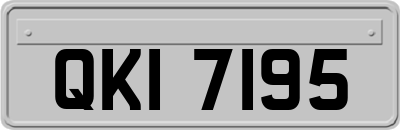 QKI 7195